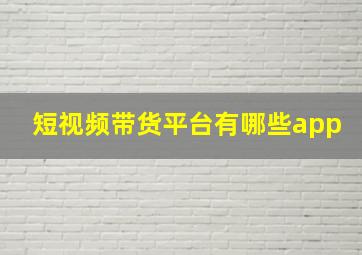 短视频带货平台有哪些app